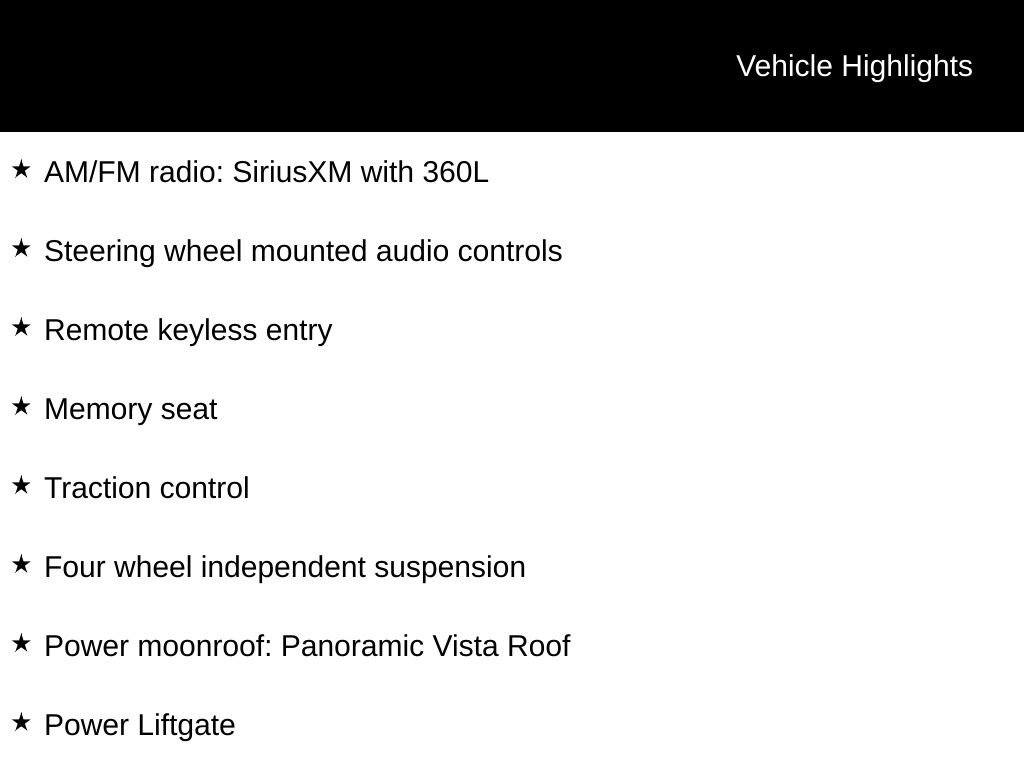 Vehicle Highlights

★ AM/FM radio: SiriusXM with 360L

★ Steering wheel mounted audio controls

★ Remote keyless entry

★ Memory seat

★ Traction control

★ Four wheel independent suspension

★ Power moonroof: Panoramic Vista Roof

★ Power Liftgate